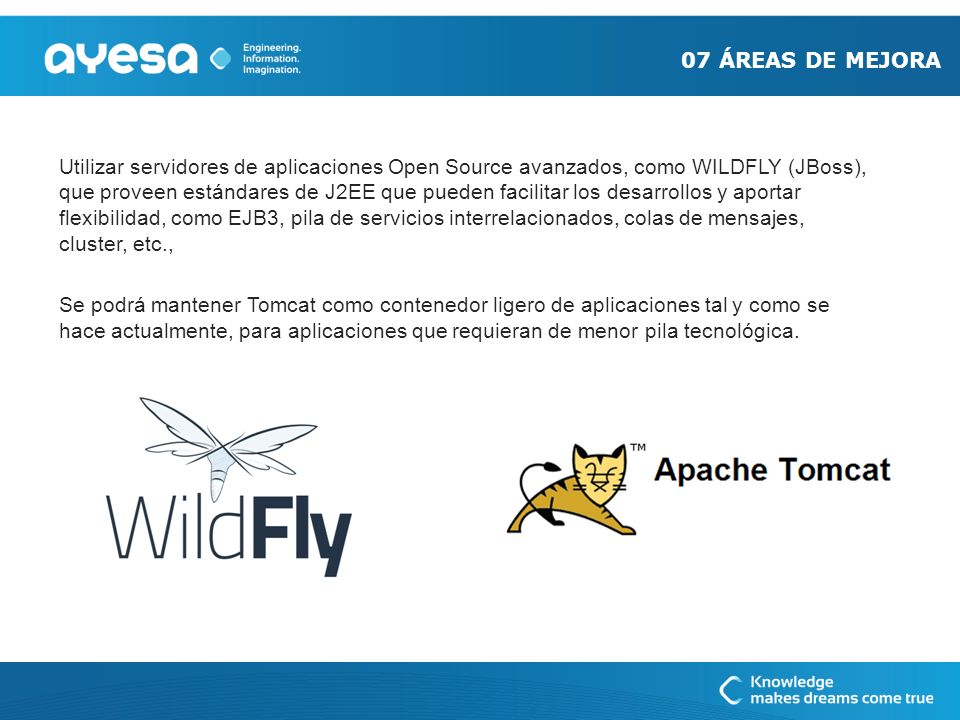 ayesa Engineering. Information. Imagination.

07 ÁREAS DE MEJORA

Utilizar servidores de aplicaciones Open Source avanzados, como WILDFLY (JBoss), que proveen estándares de J2EE que pueden facilitar los desarrollos y aportar flexibilidad, como EJB3, pila de servicios interrelacionados, colas de mensajes, cluster, etc.,

Se podrá mantener Tomcat como contenedor ligero de aplicaciones tal y como se hace actualmente, para aplicaciones que requieran de menor pila tecnológica.

WildFly

TM Apache Tomcat

Knowledge makes dreams come true